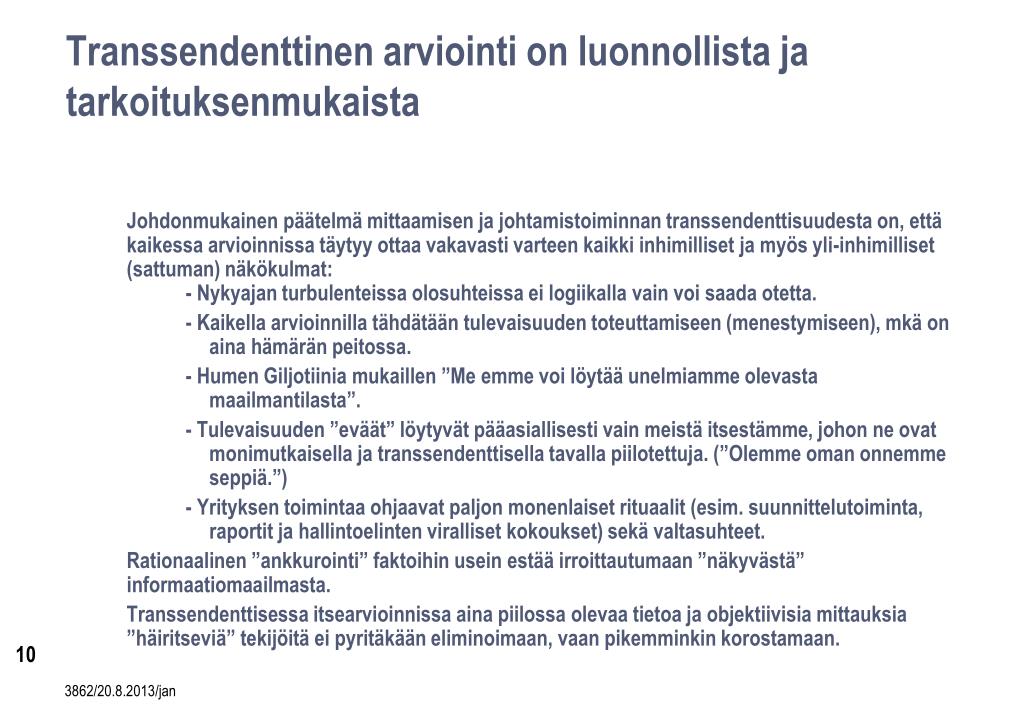 Transsendenttinen arviointi on luonnollista ja tarkoituksenmukaista

Johdonmukainen päätelmä mittaamisen ja johtamistoiminnan transsendenttisuudesta on, että kaikessa arvioinnissa täytyy ottaa vakavasti varteen kaikki inhimilliset ja myös yli-inhimilliset (sattuman) näkökulmat:

- Nykyajan turbulenteissa olosuhteissa ei logiikalla vain voi saada otetta.

- Kaikella arvioinnilla tähdätään tulevaisuuden toteuttamiseen (menestymiseen), mkä on aina hämärän peitossa.

- Humen Giljotiinia mukaillen ”Me emme voi löytää unelmiamme olevasta maailmantilasta”.

- Tulevaisuuden ”eväät” löytyvät pääasiallisesti vain meistä itsestämme, johon ne ovat monimutkaisella ja transsendenttisella tavalla piilotettuja. (”Olemme oman onnemme seppiä.”)

- Yrityksen toimintaa ohjaavat paljon monenlaiset rituaalit (esim. suunnittelutoiminta, raportit ja hallintoelinten viralliset kokoukset) sekä valtasuhteet.

Rationaalinen ”ankkurointi” faktoihin usein estää irroittautumaan ”näkyvästä” informaatiomaailmasta.

Transsendenttisessa itsearvioinnissa aina piilossa olevaa tietoa ja objektiivisia mittauksia ”häiritseviä” tekijöitä ei pyritäkään eliminoimaan, vaan pikemminkin korostamaan.

10

3862/20.8.2013/jan